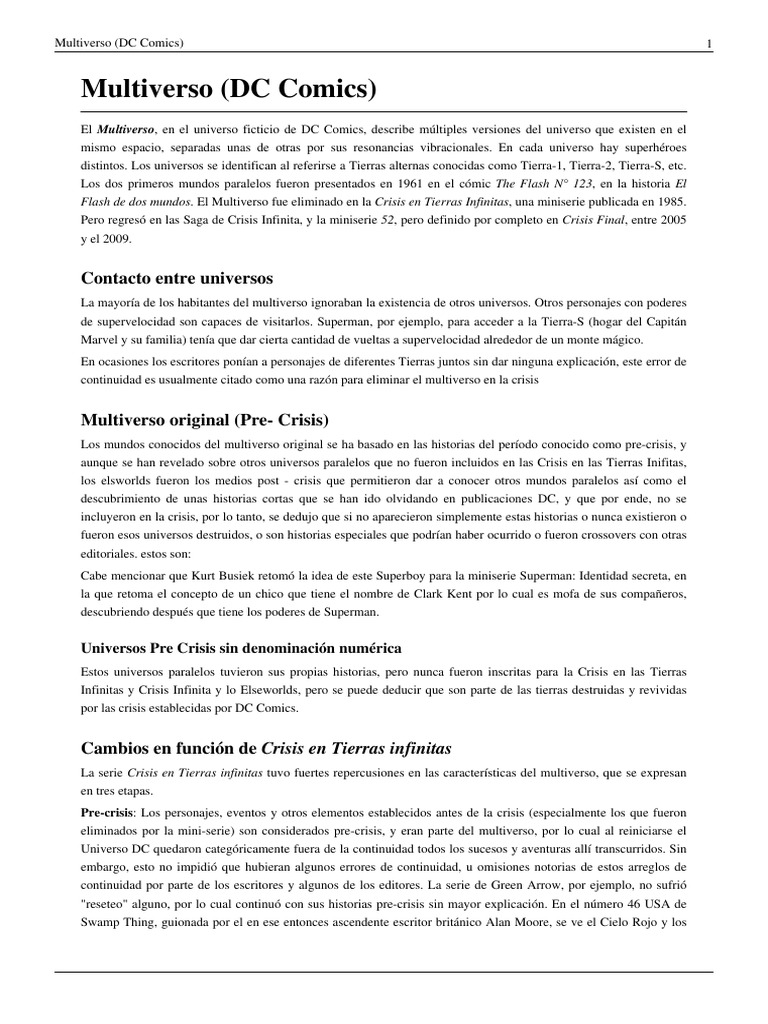 Multiverso (DC Comics)

1

Multiverso (DC Comics)

El Multiverso, en el universo ficticio de DC Comics, describe múltiples versiones del universo que existen en el mismo espacio, separadas unas de otras por sus resonancias vibracionales. En cada universo hay superhéroes distintos. Los universos se identifican al referirse a Tierras alternas conocidas como Tierra-1, Tierra-2, Tierra-S, etc. Los dos primeros mundos paralelos fueron presentados en 1961 en el cómic The Flash N° 123, en la historia El Flash de dos mundos. El Multiverso fue eliminado en la Crisis en Tierras Infinitas, una miniserie publicada en 1985. Pero regresó en las Saga de Crisis Infinita, y la miniserie 52, pero definido por completo en Crisis Final, entre 2005 y el 2009.

Contacto entre universos

La mayoría de los habitantes del multiverso ignoraban la existencia de otros universos. Otros personajes con poderes de supervelocidad son capaces de visitarlos. Superman, por ejemplo, para acceder a la Tierra-S (hogar del Capitán Marvel y su familia) tenía que dar cierta cantidad de vueltas a supervelocidad alrededor de un monte mágico.

En ocasiones los escritores ponían a personajes de diferentes Tierras juntos sin dar ninguna explicación, este error de continuidad es usualmente citado como una razón para eliminar el multiverso en la crisis

Multiverso original (Pre- Crisis)

Los mundos conocidos del multiverso original se ha basado en las historias del período conocido como pre-crisis, y aunque se han revelado sobre otros universos paralelos que no fueron incluidos en las Crisis en las Tierras Inifitas, los elsworlds fueron los medios post - crisis que permitieron dar a conocer otros mundos paralelos así como el descubrimiento de unas historias cortas que se han ido olvidando en publicaciones DC, y que por ende, no se incluyeron en la crisis, por lo tanto, se dedujo que si no aparecieron simplemente estas historias o nunca existieron o fueron esos universos destruidos, o son historias especiales que podrían haber ocurrido o fueron crossovers con otras editoriales. estos son:

Cabe mencionar que Kurt Busiek retomó la idea de este Superboy para la miniserie Superman: Identidad secreta, en la que retoma el concepto de un chico que tiene el nombre de Clark Kent por lo cual es mofa de sus compañeros, descubriendo después que tiene los poderes de Superman.

Universos Pre Crisis sin denominación numérica

Estos universos paralelos tuvieron sus propias historias, pero nunca fueron inscritas para la Crisis en las Tierras Infinitas y Crisis Infinita y lo Elseworlds, pero se puede deducir que son parte de las tierras destruidas y revividas por las crisis establecidas por DC Comics.

Cambios en función de Crisis en Tierras infinitas

La serie Crisis en Tierras infinitas tuvo fuertes repercusiones en las características del multiverso, que se expresan en tres etapas.

Pre-crisis: Los personajes, eventos y otros elementos establecidos antes de la crisis (especialmente los que fueron eliminados por la mini-serie) son considerados pre-crisis, y eran parte del multiverso, por lo cual al reiniciarse el Universo DC quedaron categóricamente fuera de la continuidad todos los sucesos y aventuras allí transcurridos. Sin embargo, esto no impidió que hubieran algunos errores de continuidad, u omisiones notorias de estos arreglos de continuidad por parte de los escritores y algunos de los editores. La serie de Green Arrow, por ejemplo, no sufrió "reseteo" alguno, por lo cual continuó con sus historias pre-crisis sin mayor explicación. En el número 46 USA de Swamp Thing, guionada por el en ese entonces ascendente escritor británico Alan Moore, se ve el Cielo Rojo y los